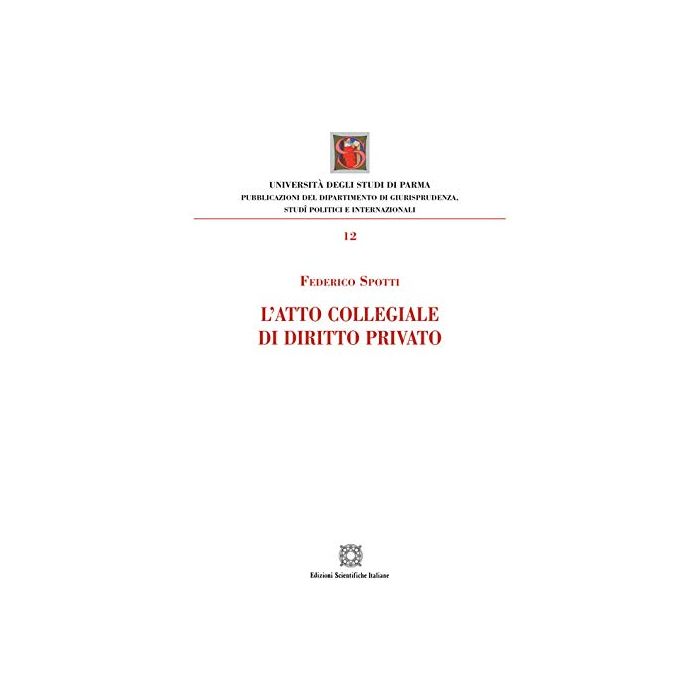 UNIVERSITÀ DEGLI STUDI DI PARMA
PUBBLICAZIONI DEL DIPARTIMENTO DI GIURISPRUDENZA,
STUDÎ POLITICI E INTERNAZIONALI

12

FEDERICO SPOTTI

L'ATTO COLLEGIALE
DI DIRITTO PRIVATO

Edizioni Scientifiche Italiane